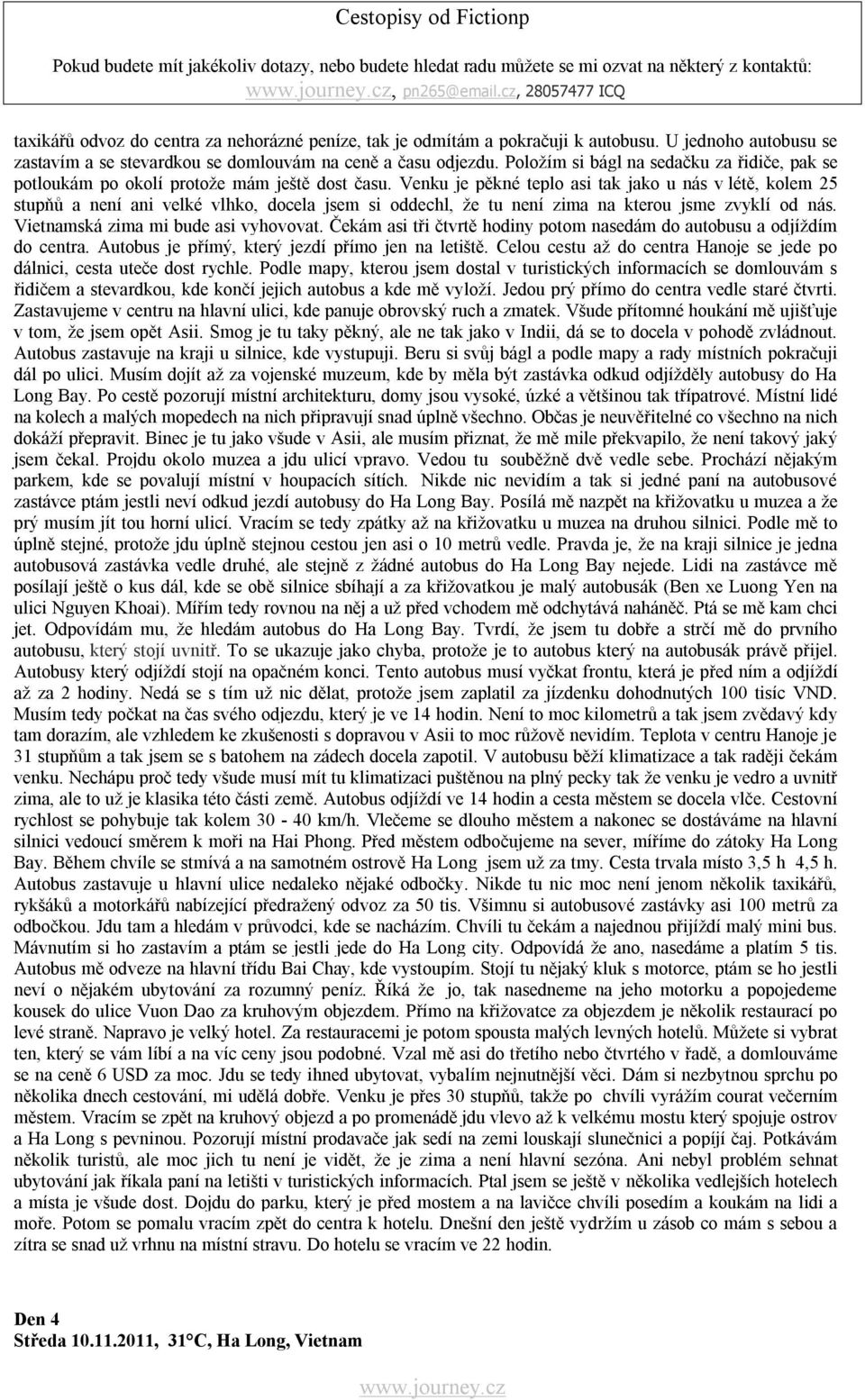 Cestopisy od Fictionp

Pokud budete mít jakékoliv dotazy, nebo budete hledat radu můžete se mi ozvat na některý z kontaktů: www.journey.cz, pn265@email.cz, 28057477 ICQ

taxikářů odvoz do centra za nehorázné peníze, tak je odmítám a pokračuji k autobusu. U jednoho autobusu se zastavím a se stevardkou se domlouvám na ceně a času odjezdu. Položím si bágl na sedačku za řidiče, pak se potloukám po okolí protože mám ještě dost času. Venku je pěkné teplo asi tak jako u nás v létě, kolem 25 stupňů a není ani velké vlhko, docela jsem si oddechl, že tu není zima na kterou jsme zvyklí od nás. Vietnamská zima mi bude asi vyhovovat. Čekám asi tři čtvrtě hodiny potom nasedám do autobusu a odjíždím do centra. Autobus je přímý, který jezdí přímo jen na letiště. Celou cestu až do centra Hanoje se jede po dálnici, cesta uteče dost rychle. Podle mapy, kterou jsem dostal v turistických informacích se domlouvám s řidičem a stevardkou, kde končí jejich autobus a kde mě vyloží. Jedou prý přímo do centra vedle staré čtvrti. Zastavujeme v centru na hlavní ulici, kde panuje obrovský ruch a zmatek. Všude přítomné houkání mě ujišťuje v tom, že jsem opět Asii. Smog je tu taky pěkný, ale ne tak jako v Indii, dá se to docela v pohodě zvládnout. Autobus zastavuje na kraji u silnice, kde vystupuji. Beru si svůj bágl a podle mapy a rady místních pokračuji dál po ulici. Musím dojít až za vojenské muzeum, kde by měla být zastávka odkud odjížděly autobusy do Ha Long Bay. Po cestě pozorují místní architekturu, domy jsou vysoké, úzké a většinou tak třípatrové. Místní lidé na kolech a malých mopedech na nich připravují snad úplně všechno. Občas je neuvěřitelné co všechno na nich dokáží přepravit. Binec je tu jako všude v Asii, ale musím přiznat, že mě mile překvapilo, že není takový jaký jsem čekal. Projdu okolo muzea a jdu ulicí vpravo. Vedou tu souběžně dvě vedle sebe. Prochází nějakým parkem, kde se povalují místní v houpacích sítích. Nikde nic nevidím a tak si jedné paní na autobusové zastávce ptám jestli neví odkud jezdí autobusy do Ha Long Bay. Posílá mě nazpět na křižovatku u muzea a že prý musím jít tou horní ulicí. Vracím se tedy zpátky až na křižovatku u muzea na druhou silnici. Podle mě to úplně stejné, protože jdu úplně stejnou cestou jen asi o 10 metrů vedle. Pravda je, že na kraji silnice je jedna autobusová zastávka vedle druhé, ale stejně z žádné autobus do Ha Long Bay nejede. Lidi na zastávce mě posílají ještě o kus dál, kde se obě silnice sbíhají a za křižovatkou je malý autobusák (Ben xe Luong Yen na ulici Nguyen Khoai). Mířím tedy rovnou na něj a už před vchodem mě odchytává naháněč. Ptá se mě kam chci jet. Odpovídám mu, že hledám autobus do Ha Long Bay. Tvrdí, že jsem tu dobře a strčí mě do prvního autobusu, který stojí uvnitř. To se ukazuje jako chyba, protože je to autobus který na autobusák právě přijel. Autobusy který odjíždí stojí na opačném konci. Tento autobus musí vyčkat frontu, která je před ním a odjíždí až za 2 hodiny. Nedá se s tím už nic dělat, protože jsem zaplatil za jízdenku dohodnutých 100 tisíc VND. Musím tedy počkat na čas svého odjezdu, který je ve 14 hodin. Není to moc kilometrů a tak jsem zvědavý kdy tam dorazím, ale vzhledem ke zkušenosti s dopravou v Asii to moc růžově nevidím. Teplota v centru Hanoje je 31 stupňům a tak jsem se s batohem na zádech docela zapotil. V autobusu běží klimatizace a tak raději čekám venku. Nechápu proč tedy všude musí mít tu klimatizaci puštěnou na plný pecky tak že venku je vedro a uvnitř zima, ale to už je klasika této části země. Autobus odjíždí ve 14 hodin a cesta městem se docela vlče. Cestovní rychlost se pohybuje tak kolem 30 - 40 km/h. Vlečeme se dlouho městem a nakonec se dostáváme na hlavní silnici vedoucí směrem k moři na Hai Phong. Před městem odbočujeme na sever, míříme do zátoky Ha Long Bay. Během chvíle se stmívá a na samotném ostrově Ha Long jsem už za tmy. Cesta trvala místo 3,5 h 4,5 h. Autobus zastavuje u hlavní ulice nedaleko nějaké odbočky. Nikde tu nic moc není jenom několik taxikářů, rykšáků a motorkářů nabízející předražený odvoz za 50 tis. Všimnu si autobusové zastávky asi 100 metrů za odbočkou. Jdu tam a hledám v průvodci, kde se nacházím. Chvíli tu čekám a najednou přijíždí malý mini bus. Mávnutím si ho zastavím a ptám se jestli jede do Ha Long city. Odpovídá že ano, nasedáme a platím 5 tis. Autobus mě odveze na hlavní třídu Bai Chay, kde vystoupím. Stojí tu nějaký kluk s motorce, ptám se ho jestli neví o nějakém ubytování za rozumný peníz. Říká že jo, tak nasedneme na jeho motorku a popojedeme kousek do ulice Vuon Dao za kruhovým objezdem. Přímo na křižovatce za objezdem je několik restaurací po levé straně. Napravo je velký hotel. Za restauracemi je potom spousta malých levných hotelů. Můžete si vybrat ten, který se vám líbí a na víc ceny jsou podobné. Vzal mě asi do třetího nebo čtvrtého v řadě, a domlouváme se na ceně 6 USD za moc. Jdu se tedy ihned ubytovat, vybalím nejnutnější věci. Dám si nezbytnou sprchu po několika dnech cestování, mi udělá dobře. Venku je přes 30 stupňů, takže po chvíli vyrážím courat večerním městem. Vracím se zpět na kruhový objezd a po promenádě jdu vlevo až k velkému mostu který spojuje ostrov a Ha Long s pevninou. Pozorují místní prodavače jak sedí na zemi louskají slunečnici a popíjí čaj. Potkávám několik turistů, ale moc jich tu není je vidět, že je zima a není hlavní sezóna. Ani nebyl problém sehnat ubytování jak říkala paní na letišti v turistických informacích. Ptal jsem se ještě v několika vedlejších hotelech a místa je všude dost. Dojdu do parku, který je před mostem a na lavičce chvíli posedím a koukám na lidi a moře. Potom se pomalu vracím zpět do centra k hotelu. Dnešní den ještě vydržím u zásob co mám s sebou a zítra se snad už vrhnu na místní stravu. Do hotelu se vracím ve 22 hodin.

Den 4
Středa 10.11.2011, 31°C, Ha Long, Vietnam

www.journey.cz